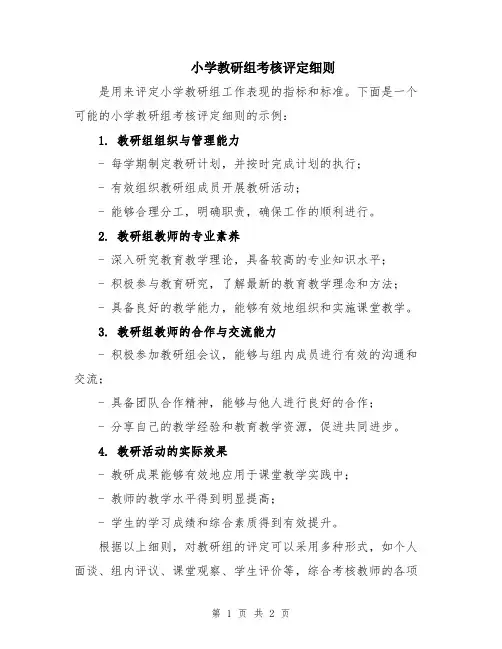 小学教研组考核评定细则

是用来评定小学教研组工作表现的指标和标准。下面是一个可能的小学教研组考核评定细则的示例：

1. 教研组组织与管理能力

- 每学期制定教研计划，并按时完成计划的执行；

- 有效组织教研组成员开展教研活动；

- 能够合理分工，明确职责，确保工作的顺利进行。

2. 教研组教师的专业素养

- 深入研究教育教学理论，具备较高的专业知识水平；

- 积极参与教育研究，了解最新的教育教学理念和方法；

- 具备良好的教学能力，能够有效地组织和实施课堂教学。

3. 教研组教师的合作与交流能力

- 积极参加教研组会议，能够与组内成员进行有效的沟通和交流；

- 具备团队合作精神，能够与他人进行良好的合作；

- 分享自己的教学经验和教育教学资源，促进共同进步。

4. 教研活动的实际效果

- 教研成果能够有效地应用于课堂教学实践中；

- 教师的教学水平得到明显提高；

- 学生的学习成绩和综合素质得到有效提升。

根据以上细则，对教研组的评定可以采用多种形式，如个人面谈、组内评议、课堂观察、学生评价等，综合考核教师的各项

第 1 页 共 2 页